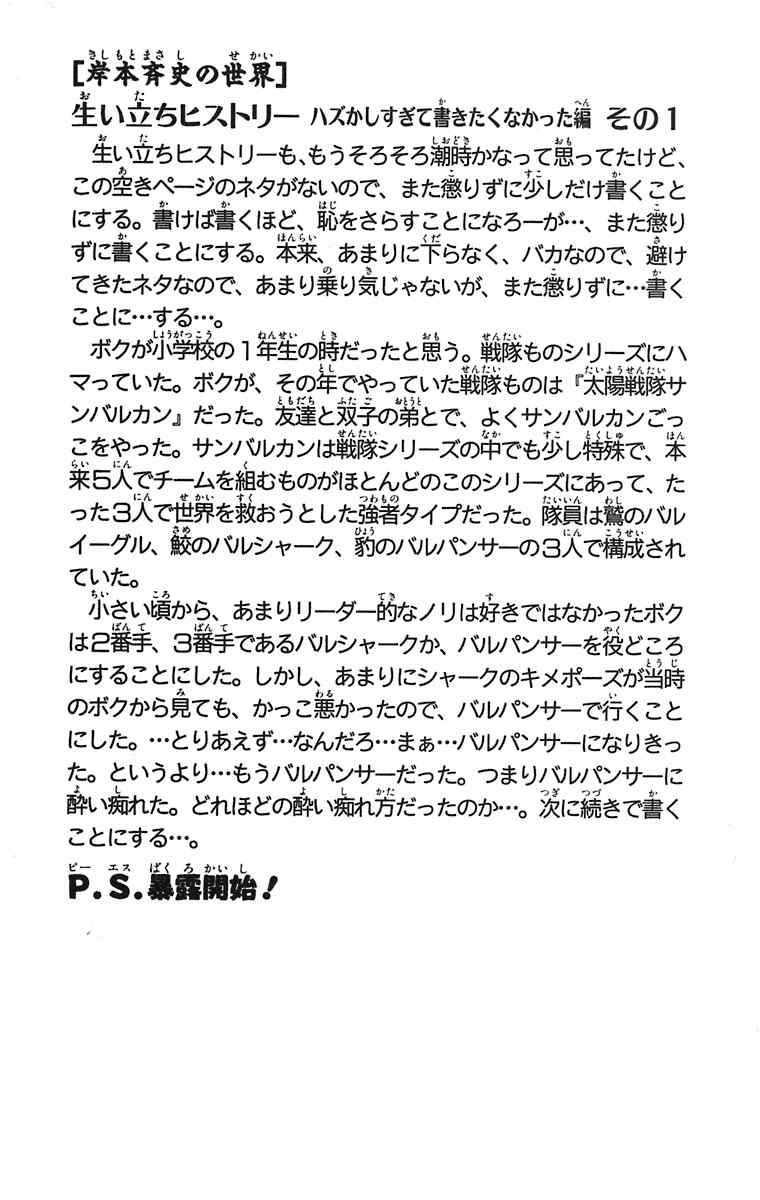 [岸本斉史の世界]
生い立ちヒストリー ハズかしすぎて書きたくなかった編 その1

生い立ちヒストリーも、もうそろそろ潮時かなって思ってたけど、この空きページのネタがないので、また懲りずに少しだけ書くことにする。書けば書くほど、恥をさらすことになろーが…、また懲りずに書くことにする。本来、あまりに下らなく、バカなので、避けてきたネタなので、あまり乗り気じゃないが、また懲りずに…書くことに…する…。

ボクが小学校の1年生の時だったと思う。戦隊ものシリーズにハマっていた。ボクが、その年でやっていた戦隊ものは『太陽戦隊サンバルカン』だった。友達と双子の弟とで、よくサンバルカンごっこをやった。サンバルカンは戦隊シリーズの中でも少し特殊で、本来5人でチームを組むものがほとんどのこのシリーズにあって、たった3人で世界を救おうとした強者タイプだった。隊員は鷲のバルイーグル、鮫のバルシャーク、豹のバルパンサーの3人で構成されていた。

小さい頃から、あまりリーダー的なノリは好きではなかったボクは2番手、3番手であるバルシャークか、バルパンサーを役どころにすることにした。しかし、あまりにシャークのキメポーズが当時のボクから見ても、かっこ悪かったので、バルパンサーで行くことにした。…とりあえず…なんだろ…まぁ…バルパンサーになりきった。というより…もうバルパンサーだった。つまりバルパンサーに酔い痴れた。どれほどの酔い痴れ方だったのか…。次に続きで書くことにする…。

P.S.暴露開始!